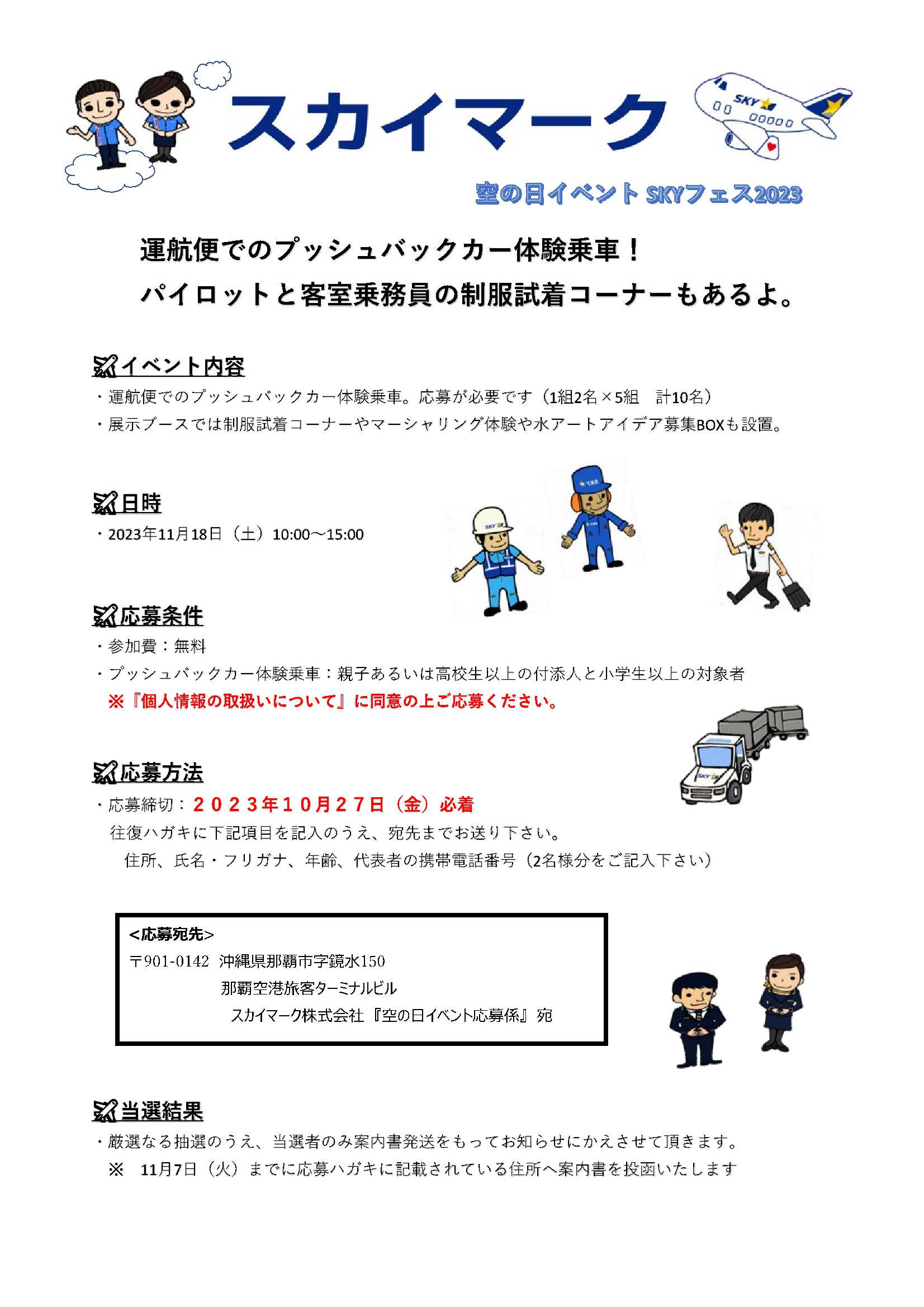 スカイマーク

SKY

空の日イベント SKYフェス2023

運航便でのプッシュバックカー体験乗車！
パイロットと客室乗務員の制服試着コーナーもあるよ。

イベント内容

・運航便でのプッシュバックカー体験乗車。応募が必要です（1組2名×5組　計10名）
・展示ブースでは制服試着コーナーやマーシャリング体験や水アートアイデア募集BOXも設置。

日時

・2023年11月18日（土）10:00～15:00

応募条件

・参加費：無料
・プッシュバックカー体験乗車：親子あるいは高校生以上の付添人と小学生以上の対象者
※『個人情報の取扱いについて』に同意の上ご応募ください。

応募方法

・応募締切：２０２３年１０月２７日（金）必着
往復ハガキに下記項目を記入のうえ、宛先までお送り下さい。
住所、氏名・フリガナ、年齢、代表者の携帯電話番号（2名様分をご記入下さい）

<応募宛先>
〒901-0142　沖縄県那覇市字鏡水150
那覇空港旅客ターミナルビル
スカイマーク株式会社『空の日イベント応募係』宛

当選結果

・厳選なる抽選のうえ、当選者のみ案内書発送をもってお知らせにかえさせて頂きます。
※　11月7日（火）までに応募ハガキに記載されている住所へ案内書を投函いたします